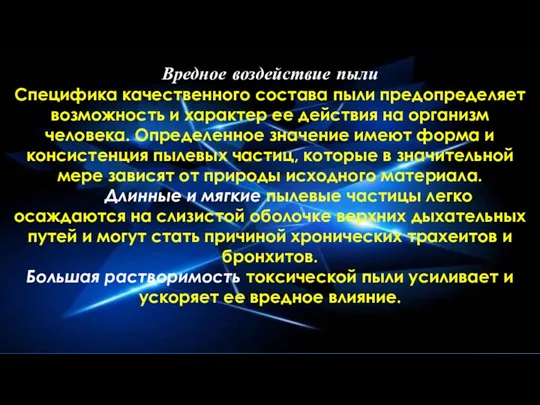 Вредное воздействие пыли
Специфика качественного состава пыли предопределяет возможность и характер ее действия на организм человека. Определенное значение имеют форма и консистенция пылевых частиц, которые в значительной мере зависят от природы исходного материала.

Длинные и мягкие пылевые частицы легко осаждаются на слизистой оболочке верхних дыхательных путей и могут стать причиной хронических трахеитов и бронхитов.

Большая растворимость токсической пыли усиливает и ускоряет ее вредное влияние.